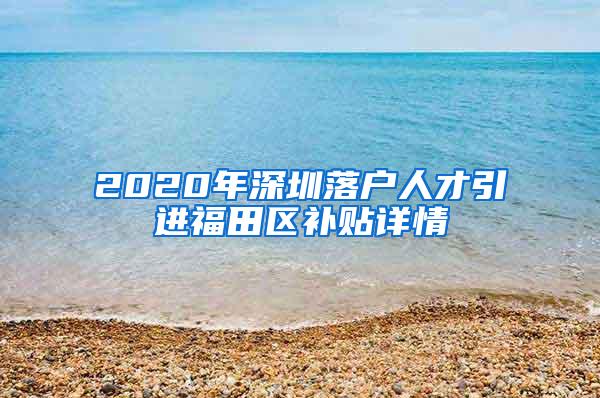 2020年深圳落户人才引进福田区补贴详情